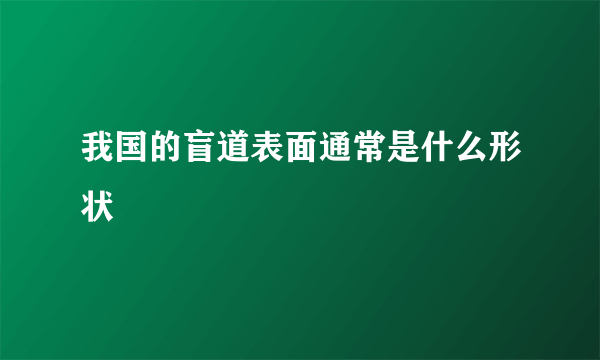 我国的盲道表面通常是什么形状